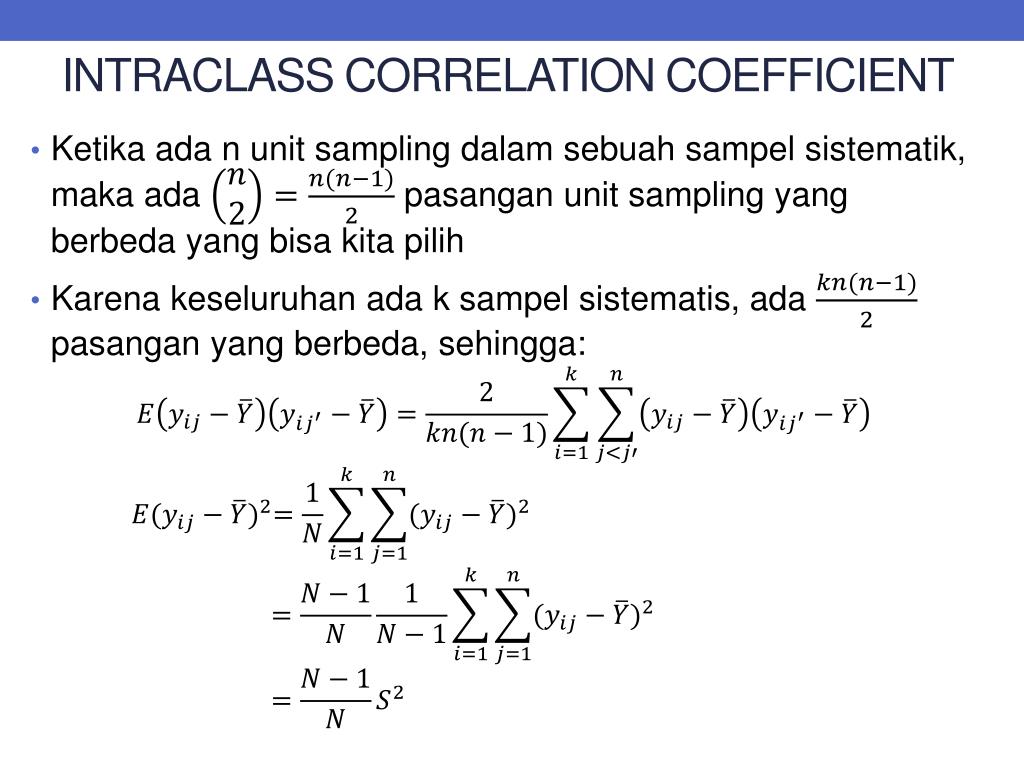 INTRACLASS CORRELATION COEFFICIENT

• Ketika ada n unit sampling dalam sebuah sampel sistematik, maka ada $\binom{n}{2} = \frac{n(n-1)}{2}$ pasangan unit sampling yang berbeda yang bisa kita pilih

• Karena keseluruhan ada k sampel sistematis, ada $\frac{kn(n-1)}{2}$ pasangan yang berbeda, sehingga:

$E(y_{ij} - \bar{Y})(y_{ij'} - \bar{Y}) = \frac{2}{kn(n-1)} \sum_{i=1}^{k} \sum_{j<j'}^{n} (y_{ij} - \bar{Y})(y_{ij'} - \bar{Y})$

$E(y_{ij} - \bar{Y})^2 = \frac{1}{N} \sum_{i=1}^{k} \sum_{j=1}^{n} (y_{ij} - \bar{Y})^2$

$= \frac{N-1}{N} \frac{1}{N-1} \sum_{i=1}^{k} \sum_{j=1}^{n} (y_{ij} - \bar{Y})^2$

$= \frac{N-1}{N} S^2$